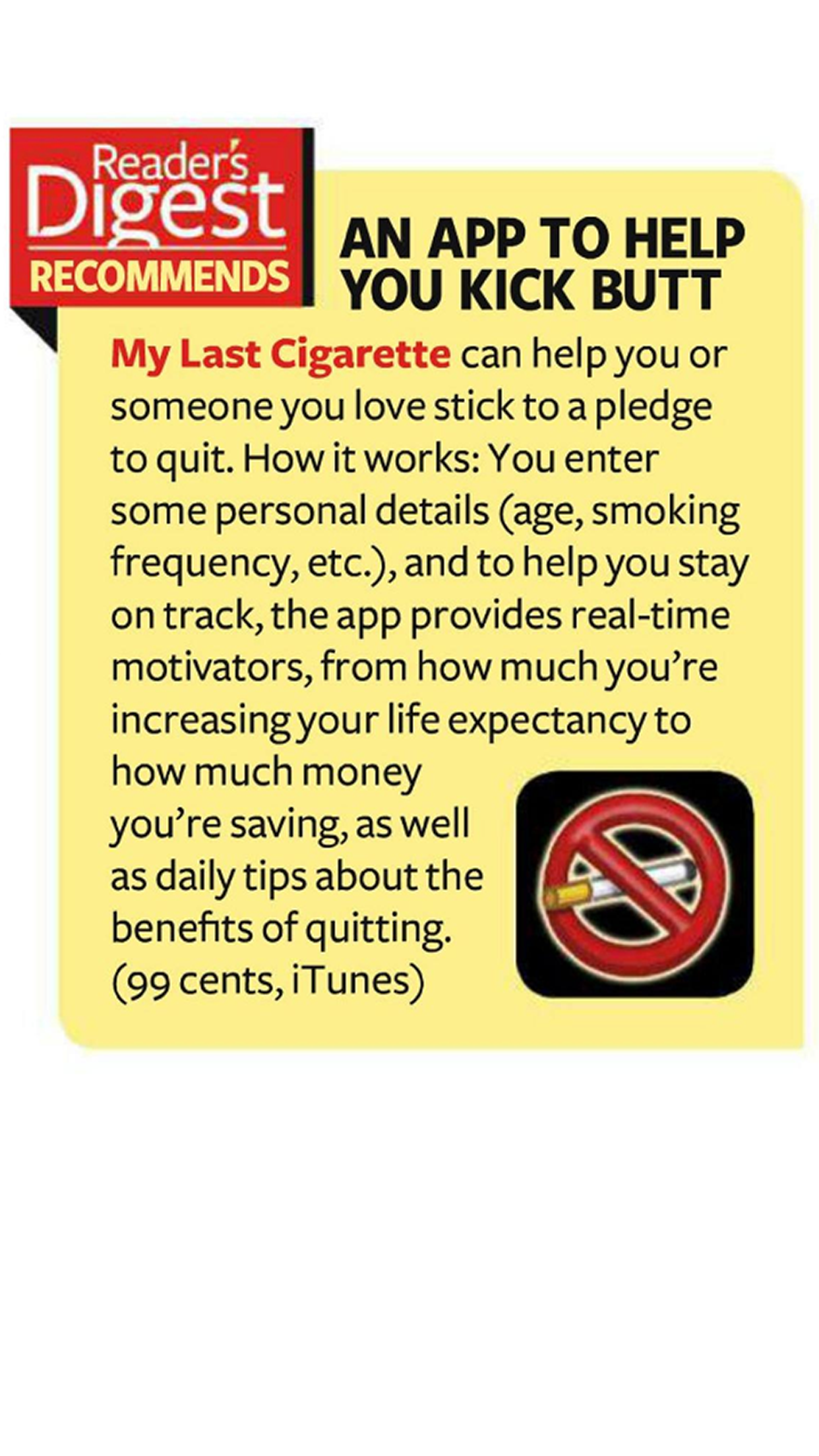 Reader's Digest RECOMMENDS

AN APP TO HELP YOU KICK BUTT

My Last Cigarette can help you or someone you love stick to a pledge to quit. How it works: You enter some personal details (age, smoking frequency, etc.), and to help you stay on track, the app provides real-time motivators, from how much you're increasing your life expectancy to how much money you're saving, as well as daily tips about the benefits of quitting. (99 cents, iTunes)